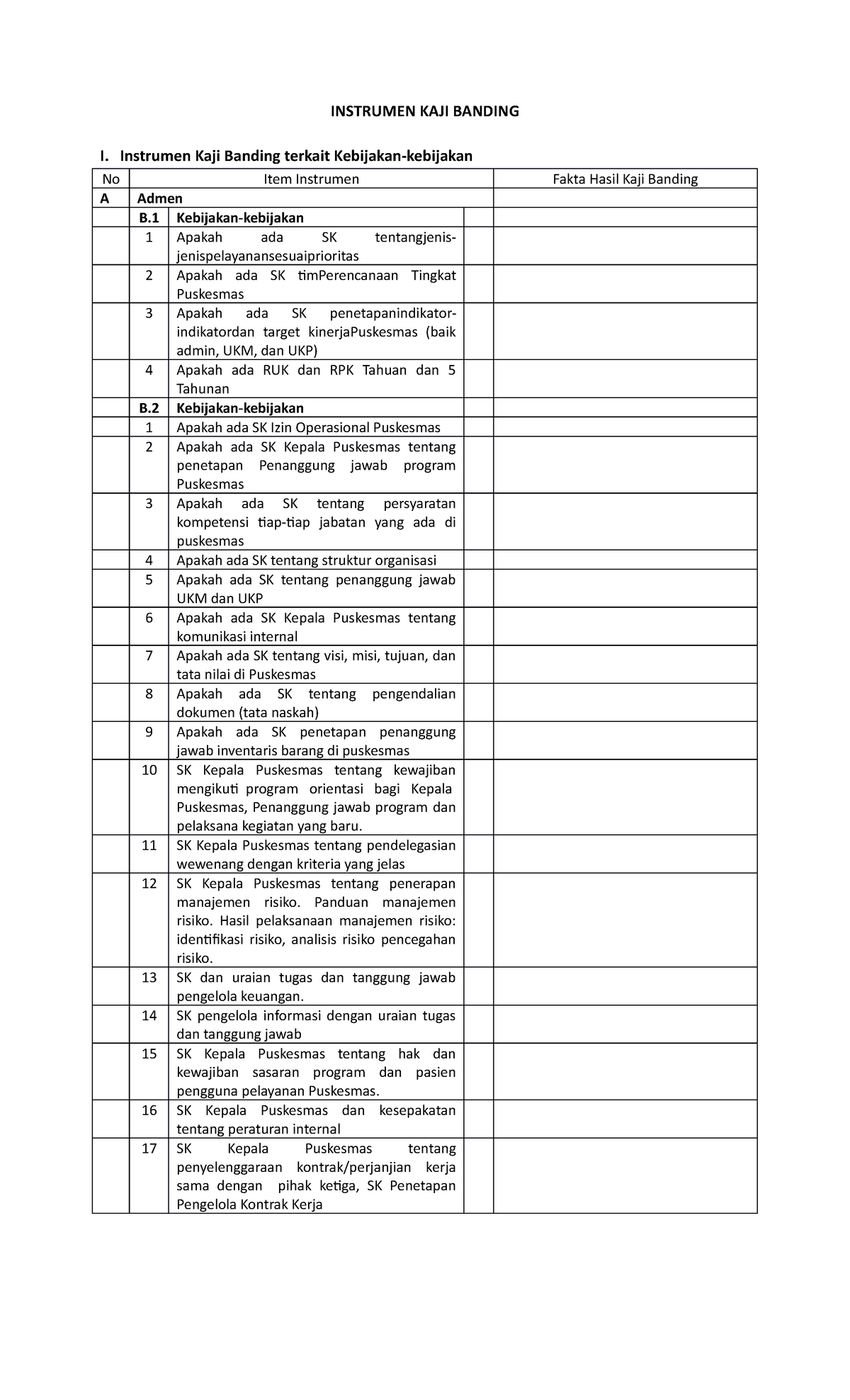 INSTRUMEN KAJI BANDING

I. Instrumen Kaji Banding terkait Kebijakan-kebijakan

| No | Item Instrumen | | | Fakta Hasil Kaji Banding |
|---|---|---|---|---|
| A | Admen | | | |
| | B.1 | Kebijakan-kebijakan | | |
| | 1 | Apakah ada SK tentangjenis-jenispelayanansesuaiprioritas | | |
| | 2 | Apakah ada SK timPerencanaan Tingkat Puskesmas | | |
| | 3 | Apakah ada SK penetapanindikator-indikatordan target kinerjaPuskesmas (baik admin, UKM, dan UKP) | | |
| | 4 | Apakah ada RUK dan RPK Tahuan dan 5 Tahunan | | |
| | B.2 | Kebijakan-kebijakan | | |
| | 1 | Apakah ada SK Izin Operasional Puskesmas | | |
| | 2 | Apakah ada SK Kepala Puskesmas tentang penetapan Penanggung jawab program Puskesmas | | |
| | 3 | Apakah ada SK tentang persyaratan kompetensi tiap-tiap jabatan yang ada di puskesmas | | |
| | 4 | Apakah ada SK tentang struktur organisasi | | |
| | 5 | Apakah ada SK tentang penanggung jawab UKM dan UKP | | |
| | 6 | Apakah ada SK Kepala Puskesmas tentang komunikasi internal | | |
| | 7 | Apakah ada SK tentang visi, misi, tujuan, dan tata nilai di Puskesmas | | |
| | 8 | Apakah ada SK tentang pengendalian dokumen (tata naskah) | | |
| | 9 | Apakah ada SK penetapan penanggung jawab inventaris barang di puskesmas | | |
| | 10 | SK Kepala Puskesmas tentang kewajiban mengikuti program orientasi bagi Kepala Puskesmas, Penanggung jawab program dan pelaksana kegiatan yang baru. | | |
| | 11 | SK Kepala Puskesmas tentang pendelegasian wewenang dengan kriteria yang jelas | | |
| | 12 | SK Kepala Puskesmas tentang penerapan manajemen risiko. Panduan manajemen risiko. Hasil pelaksanaan manajemen risiko: identifikasi risiko, analisis risiko pencegahan risiko. | | |
| | 13 | SK dan uraian tugas dan tanggung jawab pengelola keuangan. | | |
| | 14 | SK pengelola informasi dengan uraian tugas dan tanggung jawab | | |
| | 15 | SK Kepala Puskesmas tentang hak dan kewajiban sasaran program dan pasien pengguna pelayanan Puskesmas. | | |
| | 16 | SK Kepala Puskesmas dan kesepakatan tentang peraturan internal | | |
| | 17 | SK Kepala Puskesmas tentang penyelenggaraan kontrak/perjanjian kerja sama dengan pihak ketiga, SK Penetapan Pengelola Kontrak Kerja | | |